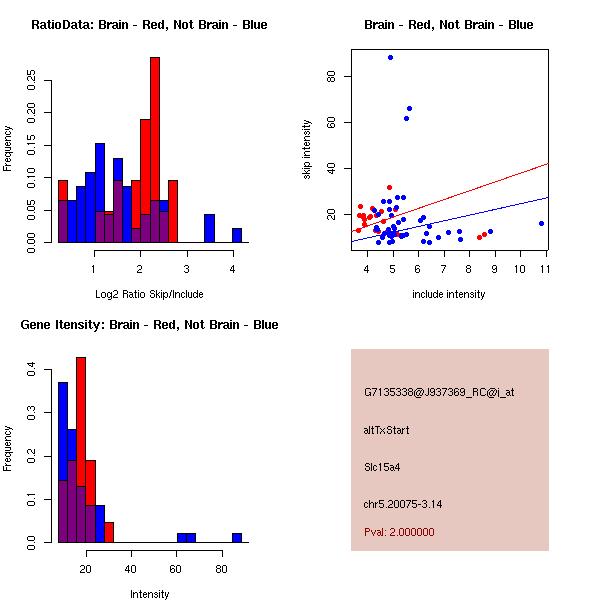 RatioData: Brain - Red, Not Brain - Blue

Frequency

0.00 0.05 0.10 0.15 0.20 0.25

1 2 3 4

Log2 Ratio Skip/Include

Brain - Red, Not Brain - Blue

skip intensity

20 40 60 80

4 5 6 7 8 9 10 11

include intensity

Gene Itensity: Brain - Red, Not Brain - Blue

Frequency

0.0 0.1 0.2 0.3 0.4

20 40 60 80

Intensity

G7135338@J937369_RC@i_at

altTxStart

Slc15a4

chr5.20075-3.14

Pval: 2.000000